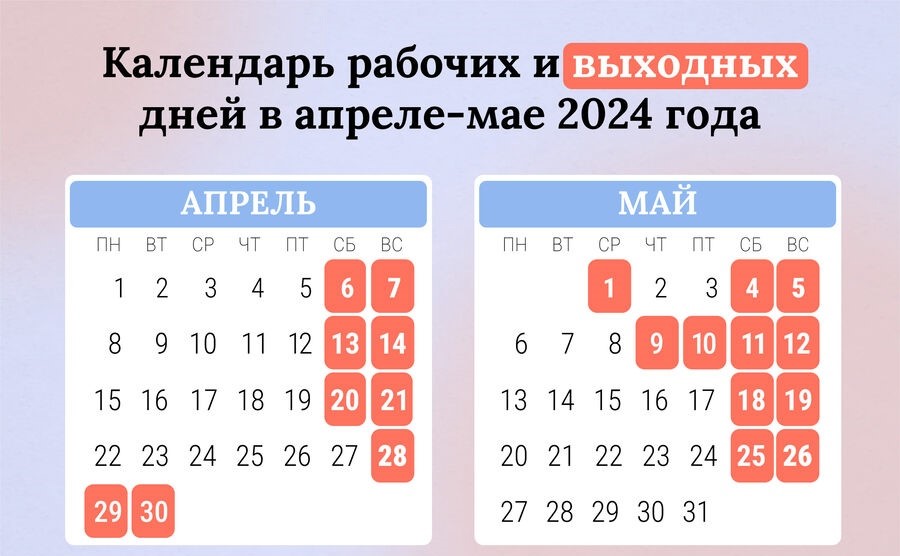 Календарь рабочих и выходных дней в апреле-мае 2024 года

АПРЕЛЬ

| ПН | ВТ | СР | ЧТ | ПТ | СБ | ВС |
|---|---|---|---|---|---|---|
| 1 | 2 | 3 | 4 | 5 | 6 | 7 |
| 8 | 9 | 10 | 11 | 12 | 13 | 14 |
| 15 | 16 | 17 | 18 | 19 | 20 | 21 |
| 22 | 23 | 24 | 25 | 26 | 27 | 28 |
| 29 | 30 | | | | | |

МАЙ

| ПН | ВТ | СР | ЧТ | ПТ | СБ | ВС |
|---|---|---|---|---|---|---|
| | | 1 | 2 | 3 | 4 | 5 |
| 6 | 7 | 8 | 9 | 10 | 11 | 12 |
| 13 | 14 | 15 | 16 | 17 | 18 | 19 |
| 20 | 21 | 22 | 23 | 24 | 25 | 26 |
| 27 | 28 | 29 | 30 | 31 | | |